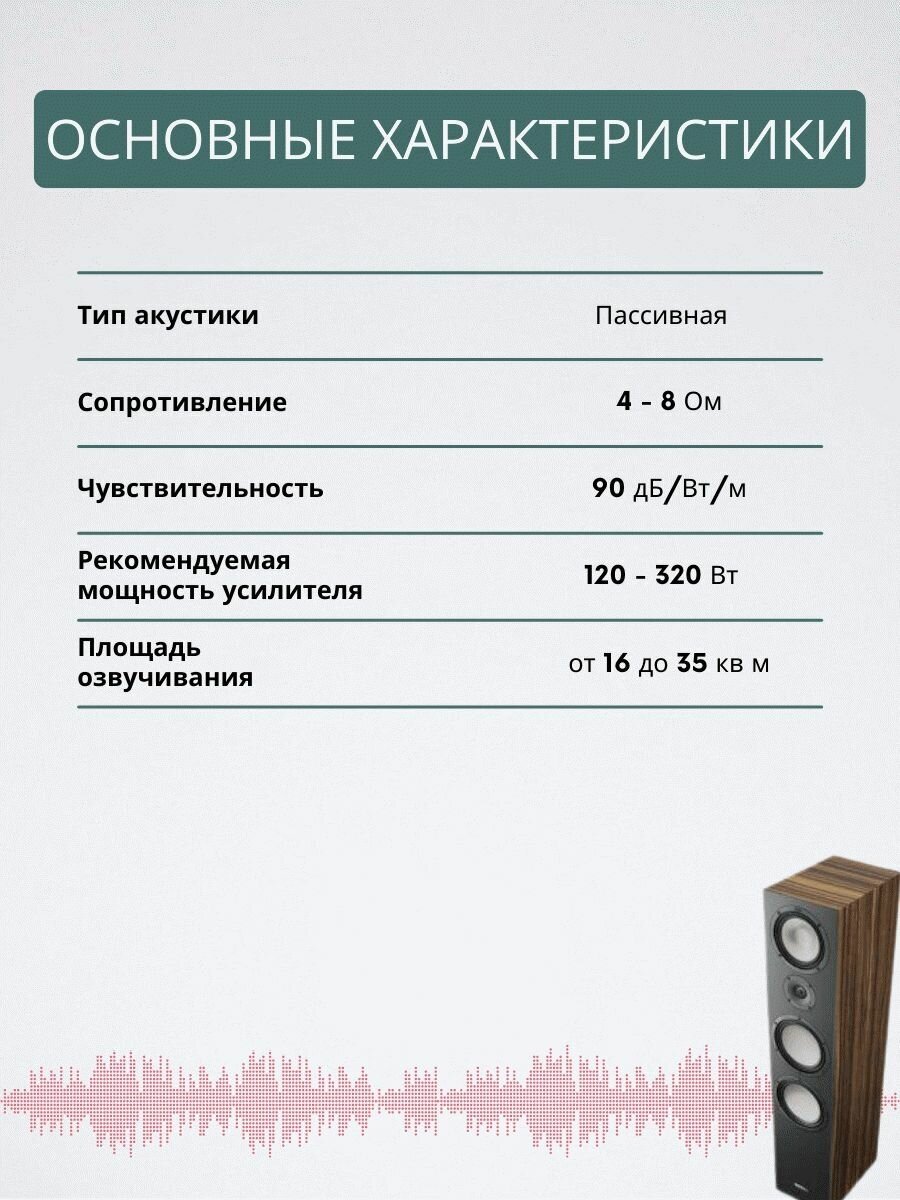 ОСНОВНЫЕ ХАРАКТЕРИСТИКИ

| Тип акустики | Пассивная |
|---|---|
| Сопротивление | 4 - 8 Ом |
| Чувствительность | 90 дБ/Вт/м |
| Рекомендуемая мощность усилителя | 120 - 320 Вт |
| Площадь озвучивания | от 16 до 35 кв м |